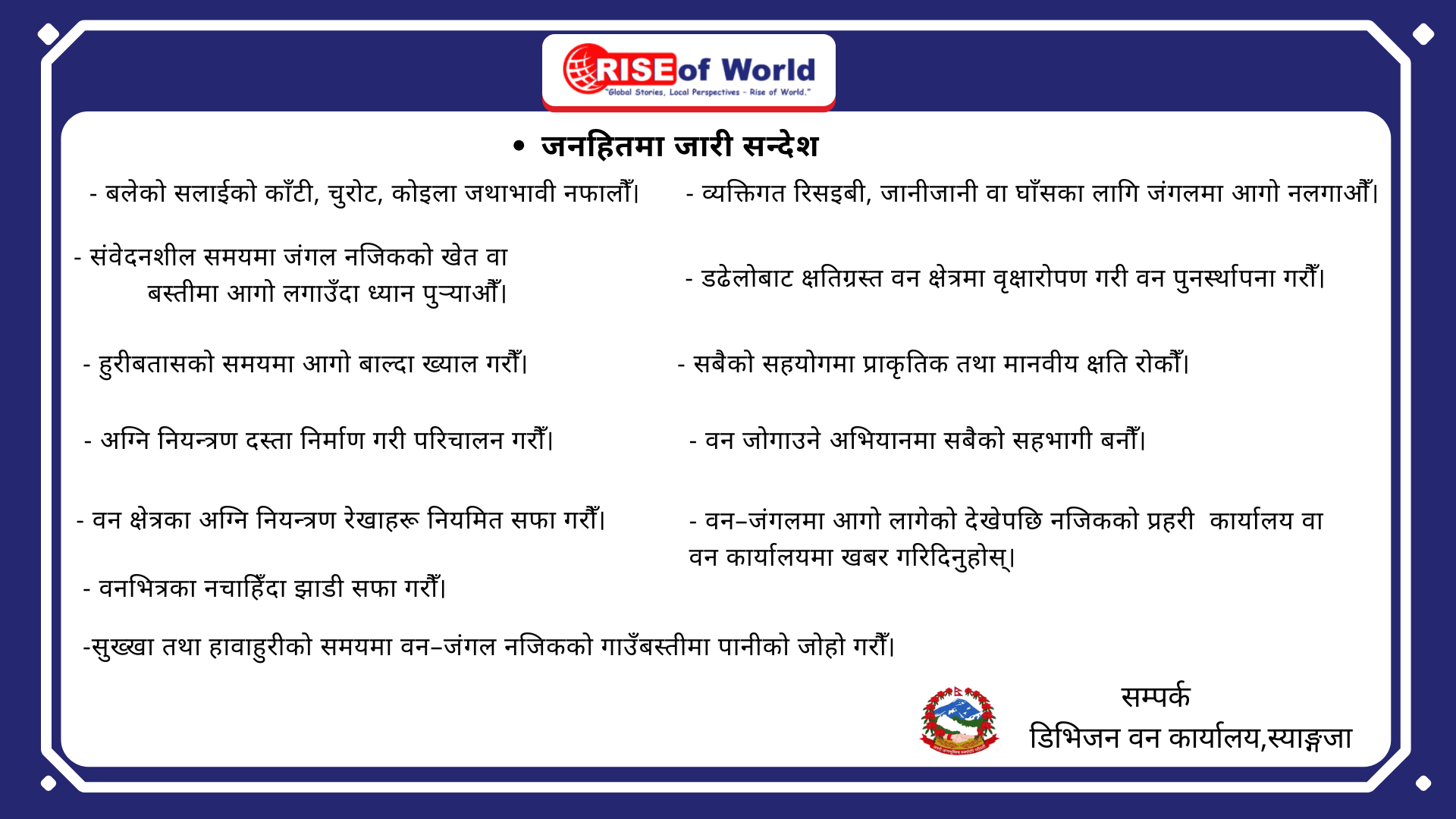 RISE of World
"Global Stories, Local Perspectives - Rise of World."

• जनहितमा जारी सन्देश

- बलेको सलाईको काँटी, चुरोट, कोइला जथाभावी नफालौँ।

- संवेदनशील समयमा जंगल नजिकको खेत वा बस्तीमा आगो लगाउँदा ध्यान पुऱ्याऔँ।

- हुरीबतासको समयमा आगो बाल्दा ख्याल गरौँ।

- अग्नि नियन्त्रण दस्ता निर्माण गरी परिचालन गरौँ।

- वन क्षेत्रका अग्नि नियन्त्रण रेखाहरू नियमित सफा गरौँ।

- वनभित्रका नचाहिँदा झाडी सफा गरौँ।

- व्यक्तिगत रिसइबी, जानीजानी वा घाँसका लागि जंगलमा आगो नलगाऔँ।

- डढेलोबाट क्षतिग्रस्त वन क्षेत्रमा वृक्षारोपण गरी वन पुनर्स्थापना गरौँ।

- सबैको सहयोगमा प्राकृतिक तथा मानवीय क्षति रोकौँ।

- वन जोगाउने अभियानमा सबैको सहभागी बनौँ।

- वन–जंगलमा आगो लागेको देखेपछि नजिकको प्रहरी कार्यालय वा वन कार्यालयमा खबर गरिदिनुहोस्।

-सुख्खा तथा हावाहुरीको समयमा वन–जंगल नजिकको गाउँबस्तीमा पानीको जोहो गरौँ।

सम्पर्क
डिभिजन वन कार्यालय,स्याङ्गजा